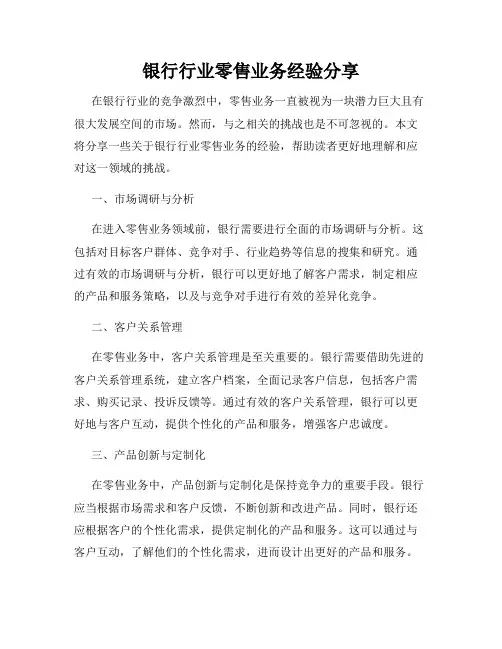 银行行业零售业务经验分享

在银行行业的竞争激烈中，零售业务一直被视为一块潜力巨大且有很大发展空间的市场。然而，与之相关的挑战也是不可忽视的。本文将分享一些关于银行行业零售业务的经验，帮助读者更好地理解和应对这一领域的挑战。

一、市场调研与分析

在进入零售业务领域前，银行需要进行全面的市场调研与分析。这包括对目标客户群体、竞争对手、行业趋势等信息的搜集和研究。通过有效的市场调研与分析，银行可以更好地了解客户需求，制定相应的产品和服务策略，以及与竞争对手进行有效的差异化竞争。

二、客户关系管理

在零售业务中，客户关系管理是至关重要的。银行需要借助先进的客户关系管理系统，建立客户档案，全面记录客户信息，包括客户需求、购买记录、投诉反馈等。通过有效的客户关系管理，银行可以更好地与客户互动，提供个性化的产品和服务，增强客户忠诚度。

三、产品创新与定制化

在零售业务中，产品创新与定制化是保持竞争力的重要手段。银行应当根据市场需求和客户反馈，不断创新和改进产品。同时，银行还应根据客户的个性化需求，提供定制化的产品和服务。这可以通过与客户互动，了解他们的个性化需求，进而设计出更好的产品和服务。